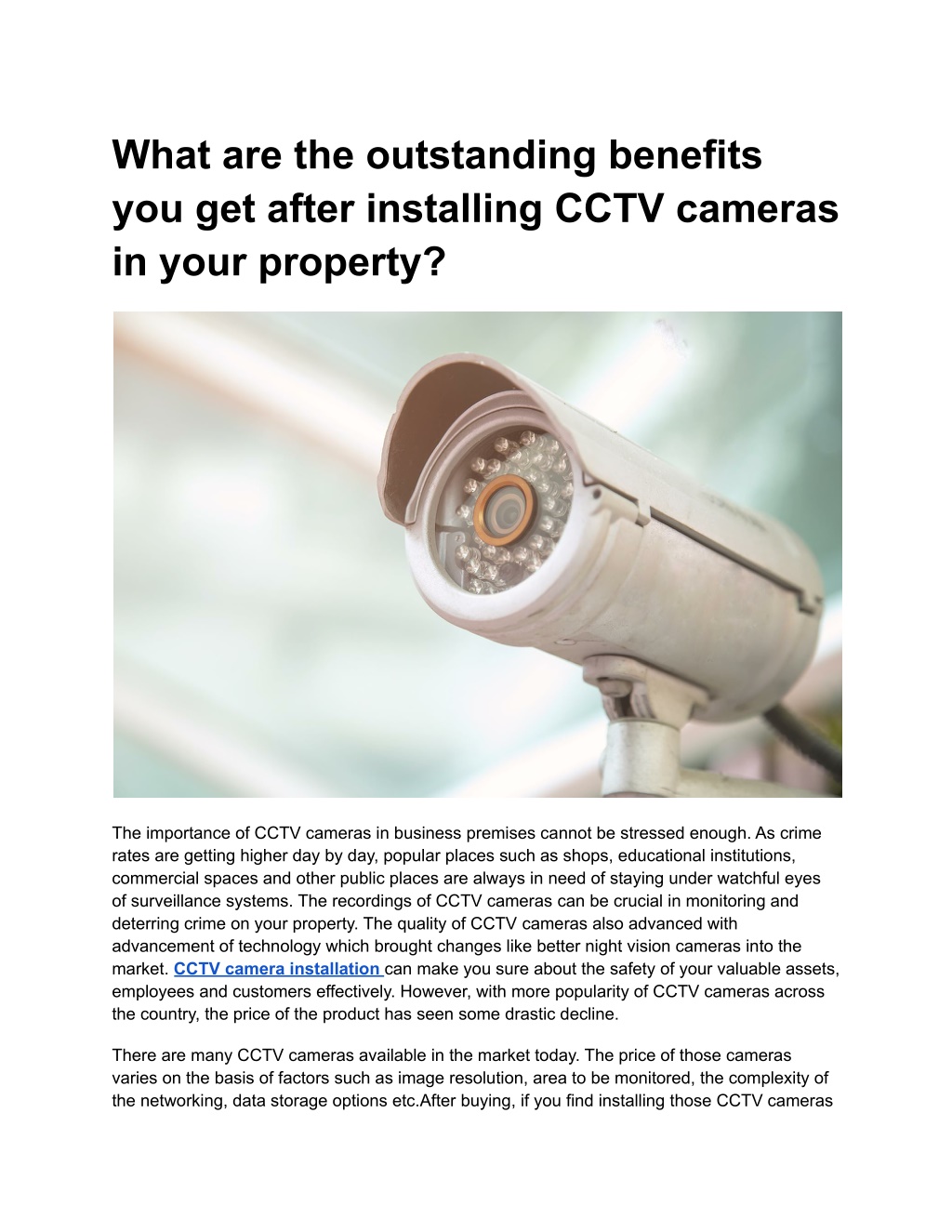 What are the outstanding benefits you get after installing CCTV cameras in your property?

The importance of CCTV cameras in business premises cannot be stressed enough. As crime rates are getting higher day by day, popular places such as shops, educational institutions, commercial spaces and other public places are always in need of staying under watchful eyes of surveillance systems. The recordings of CCTV cameras can be crucial in monitoring and deterring crime on your property. The quality of CCTV cameras also advanced with advancement of technology which brought changes like better night vision cameras into the market. CCTV camera installation can make you sure about the safety of your valuable assets, employees and customers effectively. However, with more popularity of CCTV cameras across the country, the price of the product has seen some drastic decline.

There are many CCTV cameras available in the market today. The price of those cameras varies on the basis of factors such as image resolution, area to be monitored, the complexity of the networking, data storage options etc.After buying, if you find installing those CCTV cameras